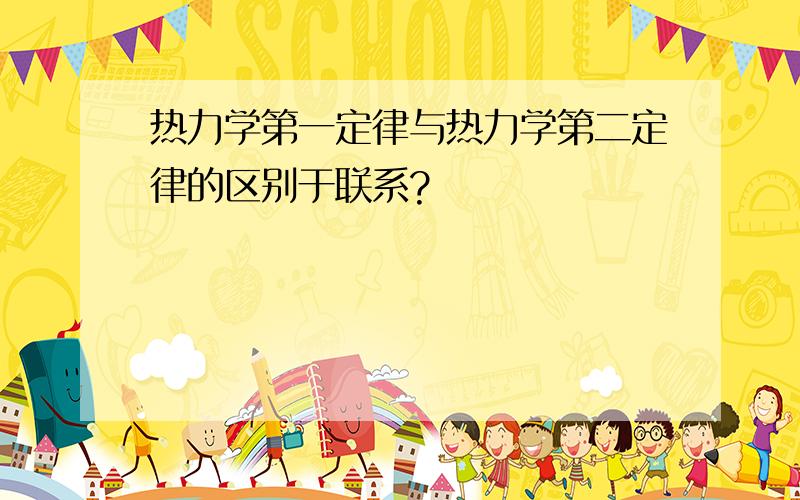 SCHOOL

热力学第一定律与热力学第二定律的区别于联系?